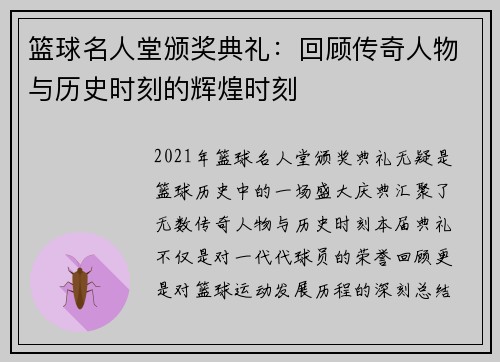 篮球名人堂颁奖典礼：回顾传奇人物与历史时刻的辉煌时刻

2021年篮球名人堂颁奖典礼无疑是篮球历史中的一场盛大庆典汇聚了无数传奇人物与历史时刻本届典礼不仅是对一代代球员的荣誉回顾更是对篮球运动发展历程的深刻总结